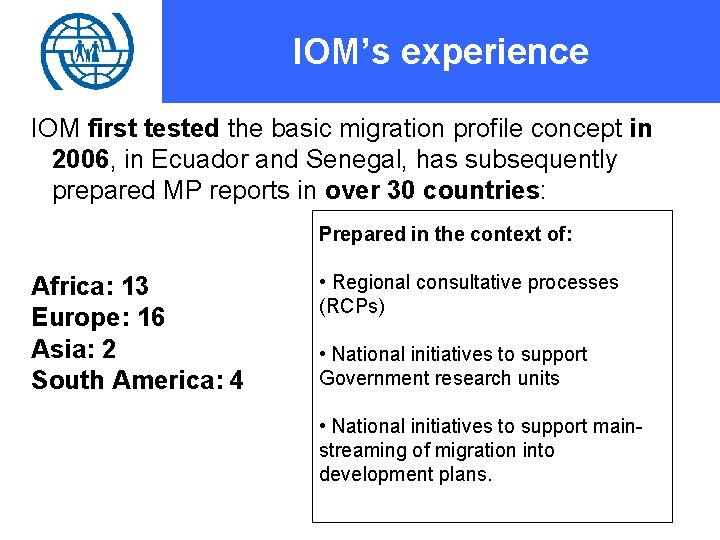 IOM's experience

IOM first tested the basic migration profile concept in 2006, in Ecuador and Senegal, has subsequently prepared MP reports in over 30 countries:

Africa: 13
Europe: 16
Asia: 2
South America: 4

Prepared in the context of:

• Regional consultative processes (RCPs)

• National initiatives to support Government research units

• National initiatives to support mainstreaming of migration into development plans.